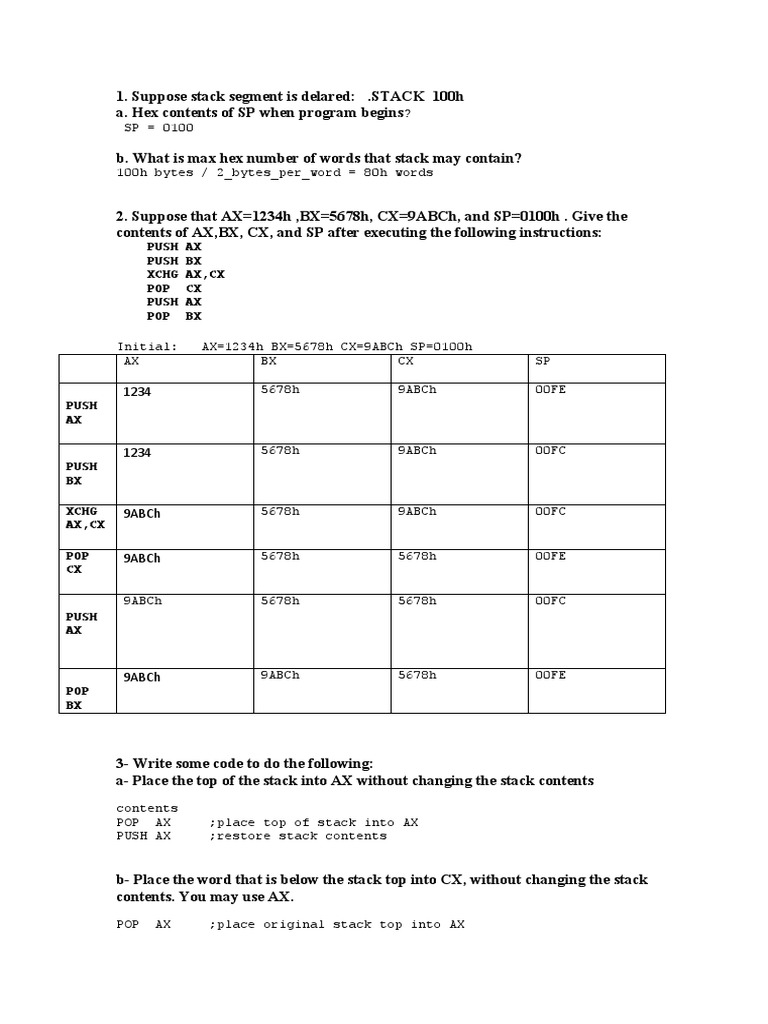 1. Suppose stack segment is delared: .STACK 100h
a. Hex contents of SP when program begins?
SP = 0100

b. What is max hex number of words that stack may contain?
100h bytes / 2_bytes_per_word = 80h words

2. Suppose that AX=1234h ,BX=5678h, CX=9ABCh, and SP=0100h . Give the contents of AX,BX, CX, and SP after executing the following instructions:
PUSH AX
PUSH BX
XCHG AX,CX
POP CX
PUSH AX
POP BX

Initial: AX=1234h BX=5678h CX=9ABCh SP=0100h

| | AX | BX | CX | SP |
|---|---|---|---|---|
| PUSH AX | 1234 | 5678h | 9ABCh | 00FE |
| PUSH BX | 1234 | 5678h | 9ABCh | 00FC |
| XCHG AX,CX | 9ABCh | 5678h | 9ABCh | 00FC |
| POP CX | 9ABCh | 5678h | 5678h | 00FE |
| PUSH AX | 9ABCh | 5678h | 5678h | 00FC |
| POP BX | 9ABCh | 9ABCh | 5678h | 00FE |

3- Write some code to do the following:
a- Place the top of the stack into AX without changing the stack contents

contents
POP AX ;place top of stack into AX
PUSH AX ;restore stack contents

b- Place the word that is below the stack top into CX, without changing the stack contents. You may use AX.

POP AX ;place original stack top into AX